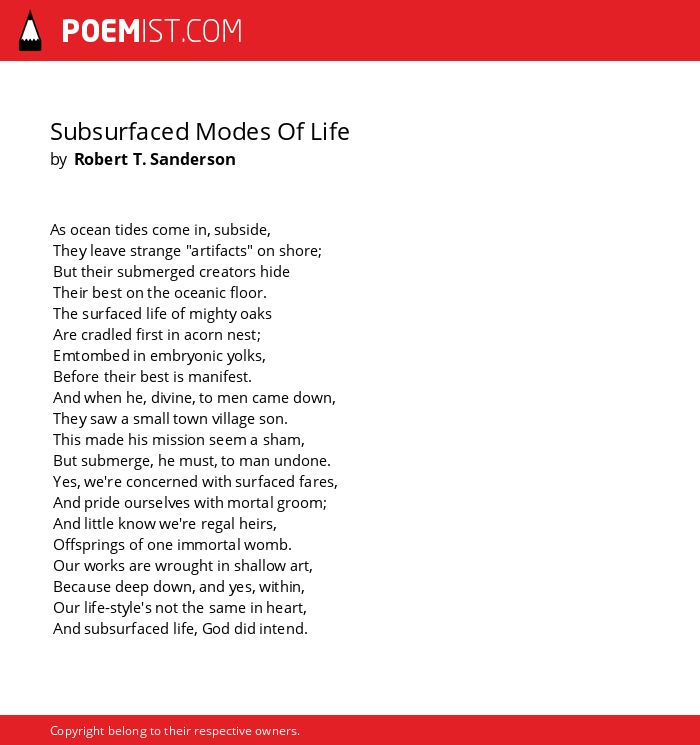 POEMIST.COM

Subsurfaced Modes Of Life
by Robert T. Sanderson

As ocean tides come in, subside,
They leave strange "artifacts" on shore;
But their submerged creators hide
Their best on the oceanic floor.
The surfaced life of mighty oaks
Are cradled first in acorn nest;
Emtombed in embryonic yolks,
Before their best is manifest.
And when he, divine, to men came down,
They saw a small town village son.
This made his mission seem a sham,
But submerge, he must, to man undone.
Yes, we're concerned with surfaced fares,
And pride ourselves with mortal groom;
And little know we're regal heirs,
Offsprings of one immortal womb.
Our works are wrought in shallow art,
Because deep down, and yes, within,
Our life-style's not the same in heart,
And subsurfaced life, God did intend.

Copyright belong to their respective owners.